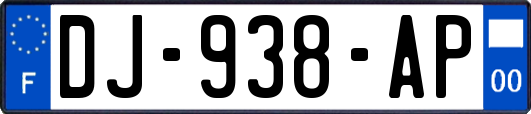 F
DJ-938-AP
00